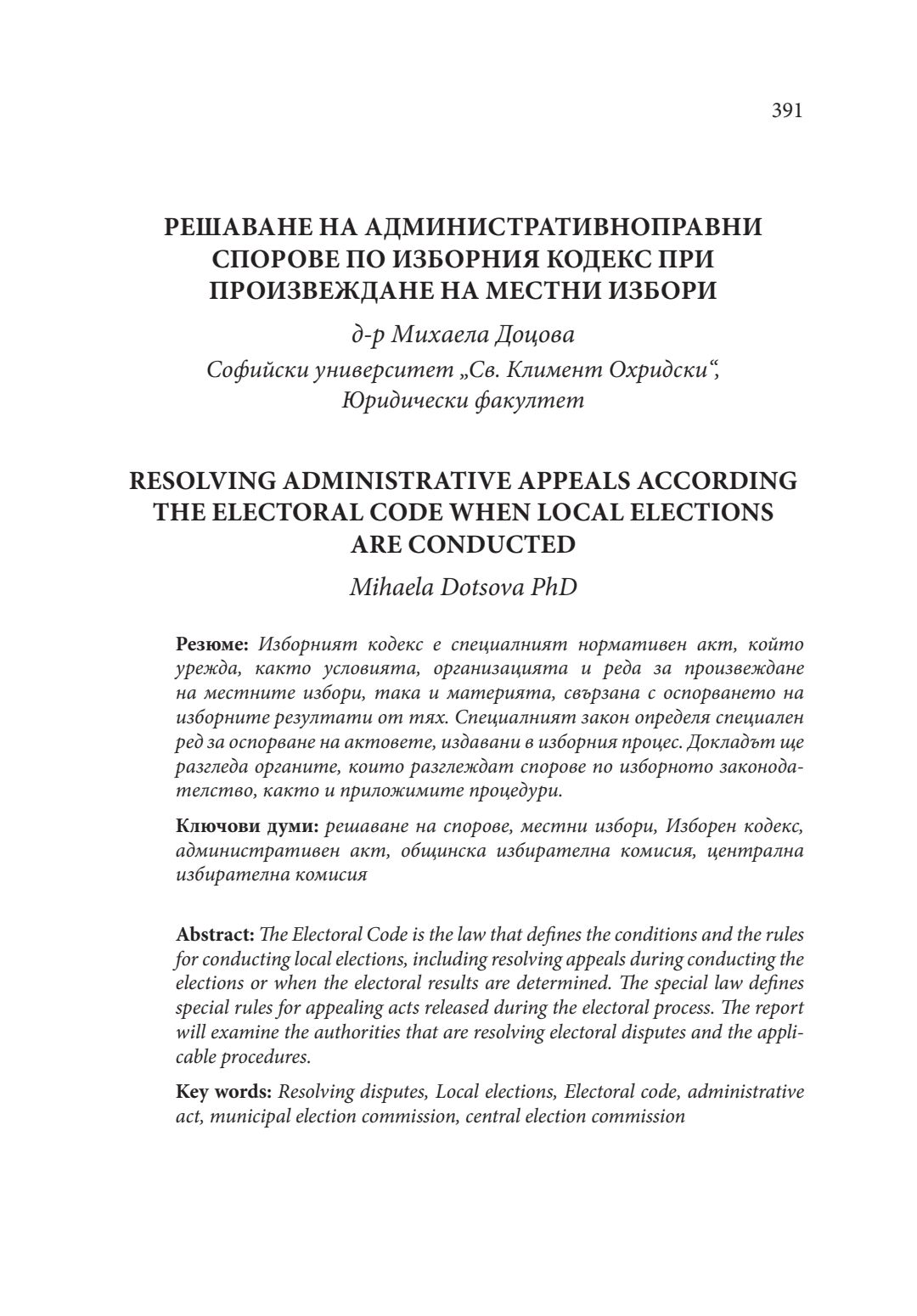 391

РЕШАВАНЕ НА АДМИНИСТРАТИВНОПРАВНИ СПОРОВЕ ПО ИЗБОРНИЯ КОДЕКС ПРИ ПРОИЗВЕЖДАНЕ НА МЕСТНИ ИЗБОРИ

д-р Михаела Доцова

Софийски университет „Св. Климент Охридски“, Юридически факултет

RESOLVING ADMINISTRATIVE APPEALS ACCORDING THE ELECTORAL CODE WHEN LOCAL ELECTIONS ARE CONDUCTED

Mihaela Dotsova PhD

Резюме: Изборният кодекс е специалният нормативен акт, който урежда, както условията, организацията и реда за произвеждане на местните избори, така и материята, свързана с оспорването на изборните резултати от тях. Специалният закон определя специален ред за оспорване на актовете, издавани в изборния процес. Докладът ще разгледа органите, които разглеждат спорове по изборното законодателство, както и приложимите процедури.

Ключови думи: решаване на спорове, местни избори, Изборен кодекс, административен акт, общинска избирателна комисия, централна избирателна комисия

Abstract: The Electoral Code is the law that defines the conditions and the rules for conducting local elections, including resolving appeals during conducting the elections or when the electoral results are determined. The special law defines special rules for appealing acts released during the electoral process. The report will examine the authorities that are resolving electoral disputes and the applicable procedures.

Key words: Resolving disputes, Local elections, Electoral code, administrative act, municipal election commission, central election commission